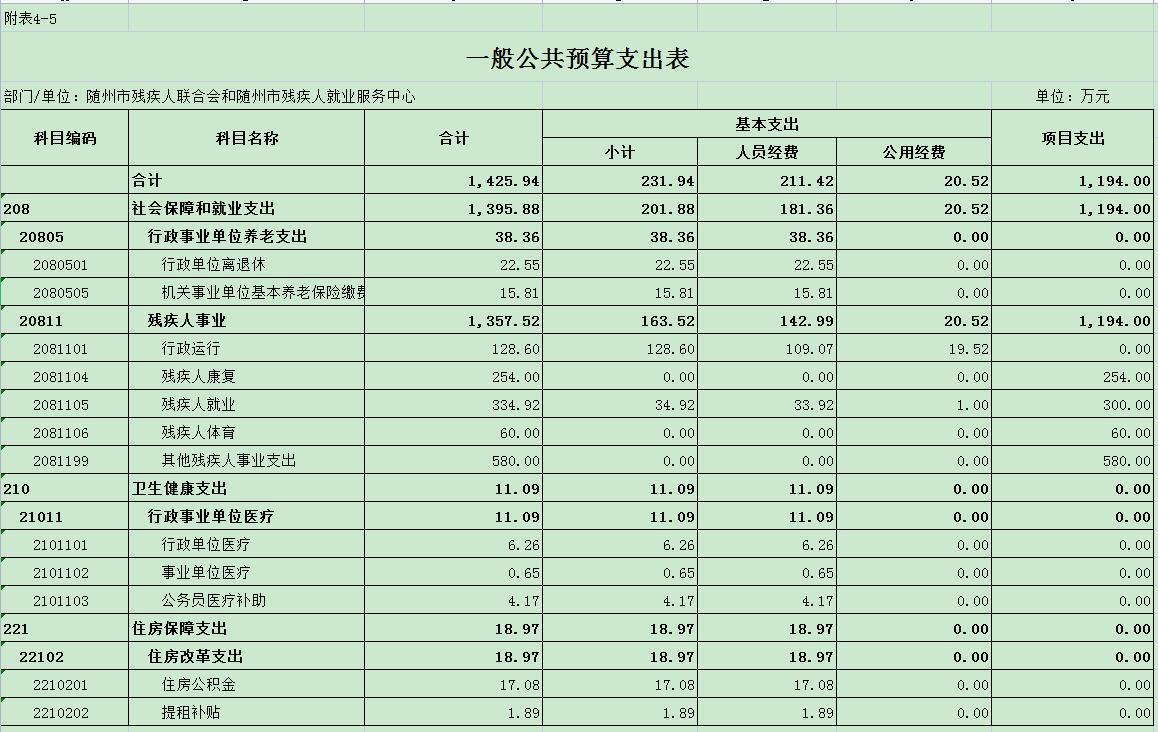 附表4-5

一般公共预算支出表

部门/单位：随州市残疾人联合会和随州市残疾人就业服务中心

单位：万元

| 科目编码 | 科目名称 | 合计 | 基本支出 小计 | 基本支出 人员经费 | 基本支出 公用经费 | 项目支出 |
|---|---|---|---|---|---|---|
| | 合计 | 1,425.94 | 231.94 | 211.42 | 20.52 | 1,194.00 |
| 208 | 社会保障和就业支出 | 1,395.88 | 201.88 | 181.36 | 20.52 | 1,194.00 |
| 20805 | 行政事业单位养老支出 | 38.36 | 38.36 | 38.36 | 0.00 | 0.00 |
| 2080501 | 行政单位离退休 | 22.55 | 22.55 | 22.55 | 0.00 | 0.00 |
| 2080505 | 机关事业单位基本养老保险缴费 | 15.81 | 15.81 | 15.81 | 0.00 | 0.00 |
| 20811 | 残疾人事业 | 1,357.52 | 163.52 | 142.99 | 20.52 | 1,194.00 |
| 2081101 | 行政运行 | 128.60 | 128.60 | 109.07 | 19.52 | 0.00 |
| 2081104 | 残疾人康复 | 254.00 | 0.00 | 0.00 | 0.00 | 254.00 |
| 2081105 | 残疾人就业 | 334.92 | 34.92 | 33.92 | 1.00 | 300.00 |
| 2081106 | 残疾人体育 | 60.00 | 0.00 | 0.00 | 0.00 | 60.00 |
| 2081199 | 其他残疾人事业支出 | 580.00 | 0.00 | 0.00 | 0.00 | 580.00 |
| 210 | 卫生健康支出 | 11.09 | 11.09 | 11.09 | 0.00 | 0.00 |
| 21011 | 行政事业单位医疗 | 11.09 | 11.09 | 11.09 | 0.00 | 0.00 |
| 2101101 | 行政单位医疗 | 6.26 | 6.26 | 6.26 | 0.00 | 0.00 |
| 2101102 | 事业单位医疗 | 0.65 | 0.65 | 0.65 | 0.00 | 0.00 |
| 2101103 | 公务员医疗补助 | 4.17 | 4.17 | 4.17 | 0.00 | 0.00 |
| 221 | 住房保障支出 | 18.97 | 18.97 | 18.97 | 0.00 | 0.00 |
| 22102 | 住房改革支出 | 18.97 | 18.97 | 18.97 | 0.00 | 0.00 |
| 2210201 | 住房公积金 | 17.08 | 17.08 | 17.08 | 0.00 | 0.00 |
| 2210202 | 提租补贴 | 1.89 | 1.89 | 1.89 | 0.00 | 0.00 |